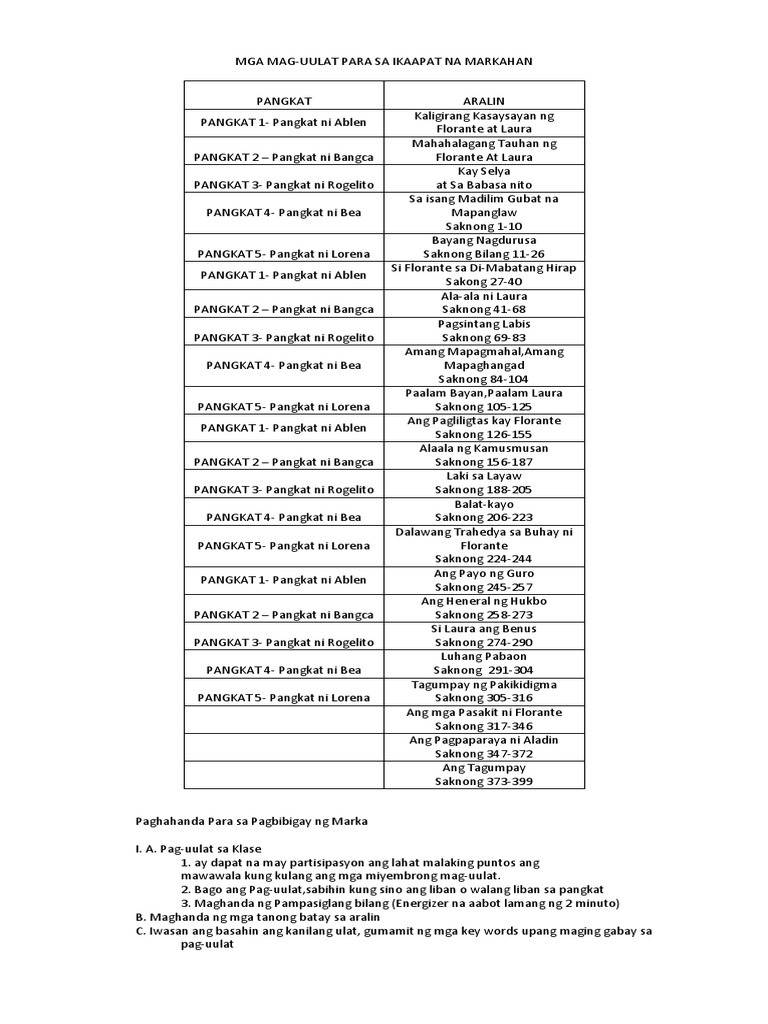 MGA MAG-UULAT PARA SA IKAAPAT NA MARKAHAN

| PANGKAT | ARALIN |
|---|---|
| PANGKAT 1- Pangkat ni Ablen | Kaligirang Kasaysayan ng Florante at Laura |
| PANGKAT 2 – Pangkat ni Bangca | Mahahalagang Tauhan ng Florante At Laura |
| PANGKAT 3- Pangkat ni Rogelito | Kay Selya at Sa Babasa nito |
| PANGKAT 4- Pangkat ni Bea | Sa isang Madilim Gubat na Mapanglaw Saknong 1-10 |
| PANGKAT 5- Pangkat ni Lorena | Bayang Nagdurusa Saknong Bilang 11-26 |
| PANGKAT 1- Pangkat ni Ablen | Si Florante sa Di-Mabatang Hirap Sakong 27-40 |
| PANGKAT 2 – Pangkat ni Bangca | Ala-ala ni Laura Saknong 41-68 |
| PANGKAT 3- Pangkat ni Rogelito | Pagsintang Labis Saknong 69-83 |
| PANGKAT 4- Pangkat ni Bea | Amang Mapagmahal,Amang Mapaghangad Saknong 84-104 |
| PANGKAT 5- Pangkat ni Lorena | Paalam Bayan,Paalam Laura Saknong 105-125 |
| PANGKAT 1- Pangkat ni Ablen | Ang Pagliligtas kay Florante Saknong 126-155 |
| PANGKAT 2 – Pangkat ni Bangca | Alaala ng Kamusmusan Saknong 156-187 |
| PANGKAT 3- Pangkat ni Rogelito | Laki sa Layaw Saknong 188-205 |
| PANGKAT 4- Pangkat ni Bea | Balat-kayo Saknong 206-223 |
| PANGKAT 5- Pangkat ni Lorena | Dalawang Trahedya sa Buhay ni Florante Saknong 224-244 |
| PANGKAT 1- Pangkat ni Ablen | Ang Payo ng Guro Saknong 245-257 |
| PANGKAT 2 – Pangkat ni Bangca | Ang Heneral ng Hukbo Saknong 258-273 |
| PANGKAT 3- Pangkat ni Rogelito | Si Laura ang Benus Saknong 274-290 |
| PANGKAT 4- Pangkat ni Bea | Luhang Pabaon Saknong 291-304 |
| PANGKAT 5- Pangkat ni Lorena | Tagumpay ng Pakikidigma Saknong 305-316 |
| | Ang mga Pasakit ni Florante Saknong 317-346 |
| | Ang Pagpaparaya ni Aladin Saknong 347-372 |
| | Ang Tagumpay Saknong 373-399 |

Paghahanda Para sa Pagbibigay ng Marka

I. A. Pag-uulat sa Klase
1. ay dapat na may partisipasyon ang lahat malaking puntos ang mawawala kung kulang ang mga miyembrong mag-uulat.
2. Bago ang Pag-uulat,sabihin kung sino ang liban o walang liban sa pangkat
3. Maghanda ng Pampasiglang bilang (Energizer na aabot lamang ng 2 minuto)
B. Maghanda ng mga tanong batay sa aralin
C. Iwasan ang basahin ang kanilang ulat, gumamit ng mga key words upang maging gabay sa pag-uulat